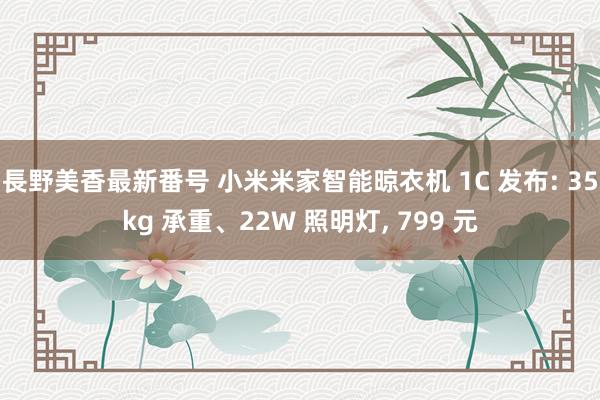 長野美香最新番号 小米米家智能晾衣机 1C 发布: 35 kg 承重、22W 照明灯, 799 元